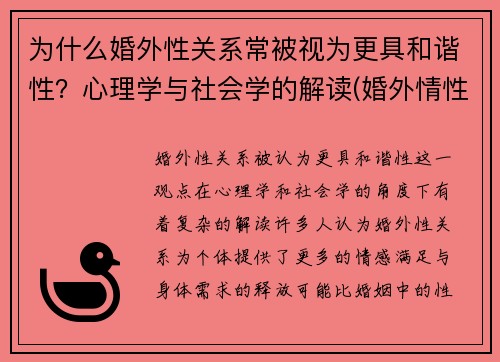 为什么婚外性关系常被视为更具和谐性？心理学与社会学的解读(婚外情性

婚外性关系被认为更具和谐性这一观点在心理学和社会学的角度下有着复杂的解读许多人认为婚外性关系为个体提供了更多的情感满足与身体需求的释放可能比婚姻中的性